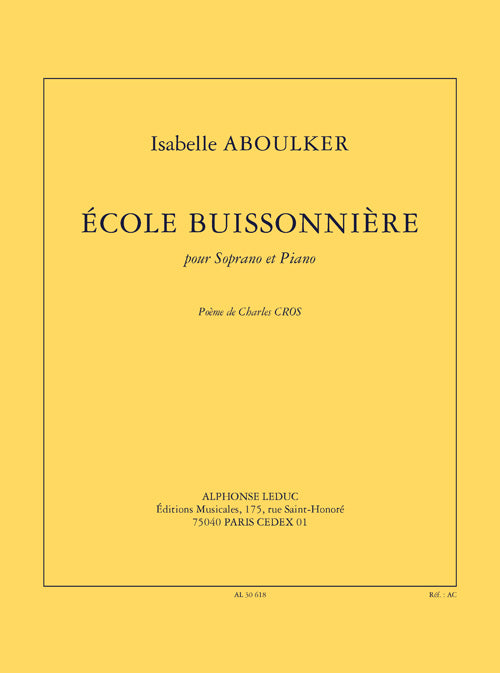 Isabelle ABOULKER

ÉCOLE BUISSONNIÈRE

pour Soprano et Piano

Poème de Charles CROS

ALPHONSE LEDUC
Éditions Musicales, 175, rue Saint-Honoré
75040 PARIS CEDEX 01

AL 30 618

Réf. : AC